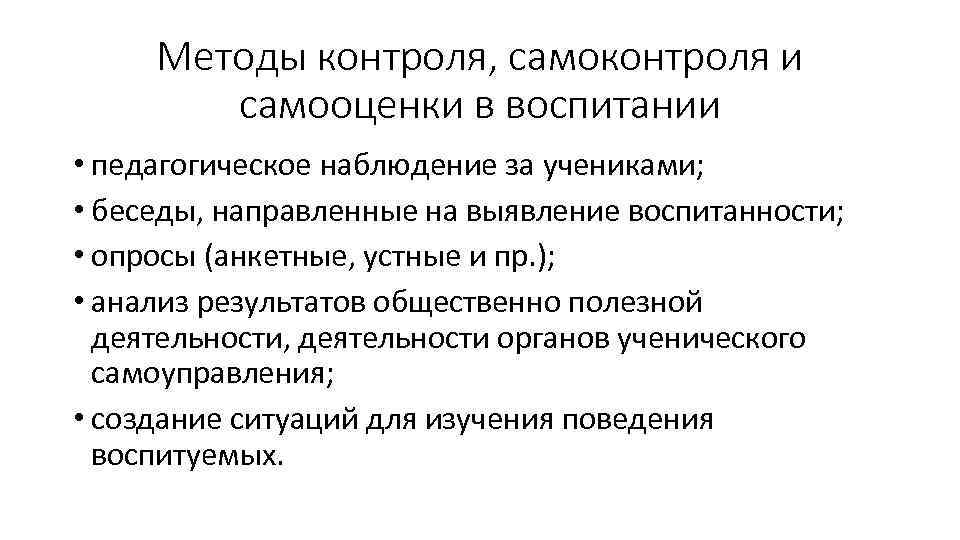 Методы контроля, самоконтроля и самооценки в воспитании

• педагогическое наблюдение за учениками;
• беседы, направленные на выявление воспитанности;
• опросы (анкетные, устные и пр.);
• анализ результатов общественно полезной деятельности, деятельности органов ученического самоуправления;
• создание ситуаций для изучения поведения воспитуемых.